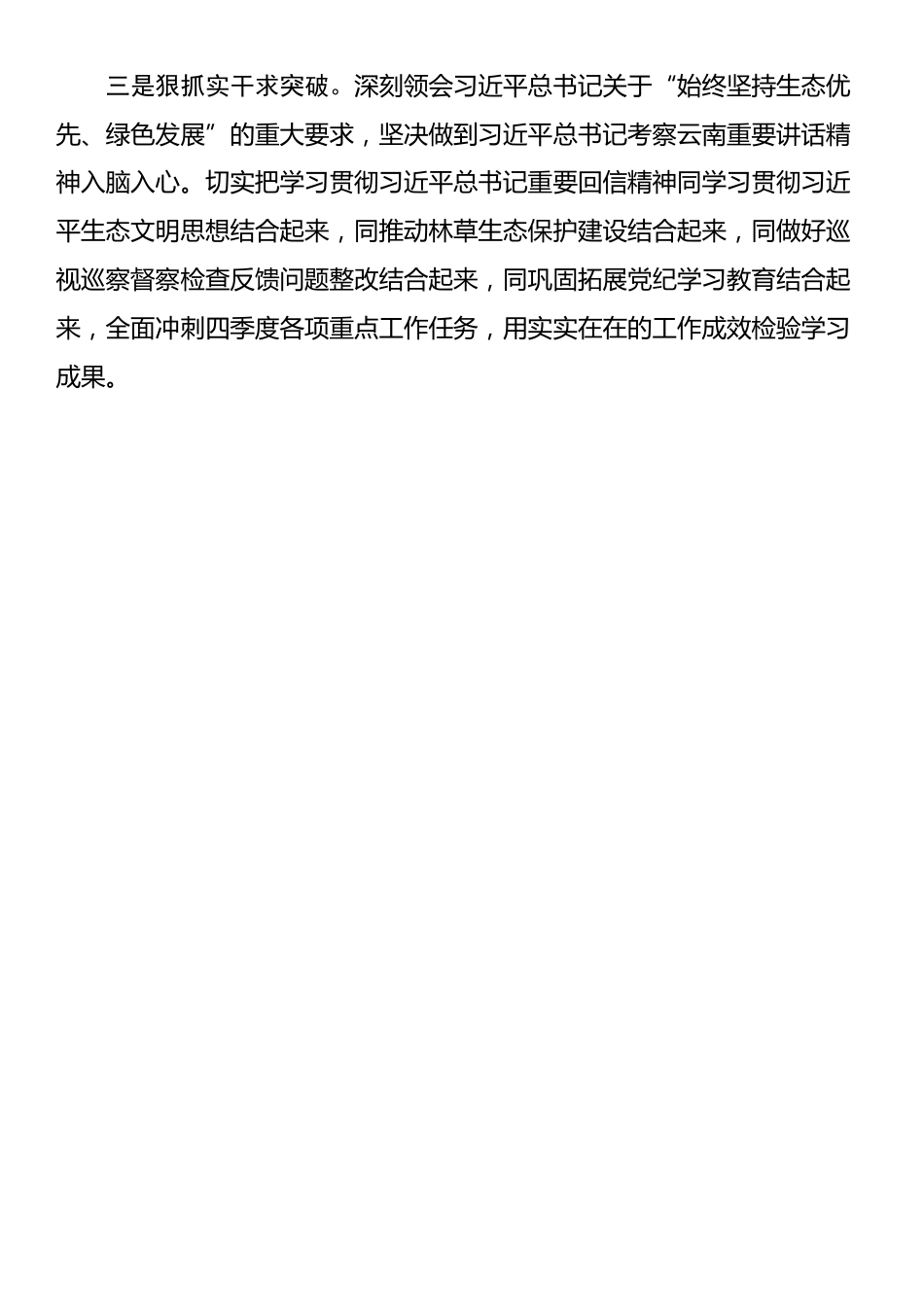 三是狠抓实干求突破。深刻领会习近平总书记关于“始终坚持生态优先、绿色发展”的重大要求，坚决做到习近平总书记考察云南重要讲话精神入脑入心。切实把学习贯彻习近平总书记重要回信精神同学习贯彻习近平生态文明思想结合起来，同推动林草生态保护建设结合起来，同做好巡视巡察督察检查反馈问题整改结合起来，同巩固拓展党纪学习教育结合起来，全面冲刺四季度各项重点工作任务，用实实在在的工作成效检验学习成果。